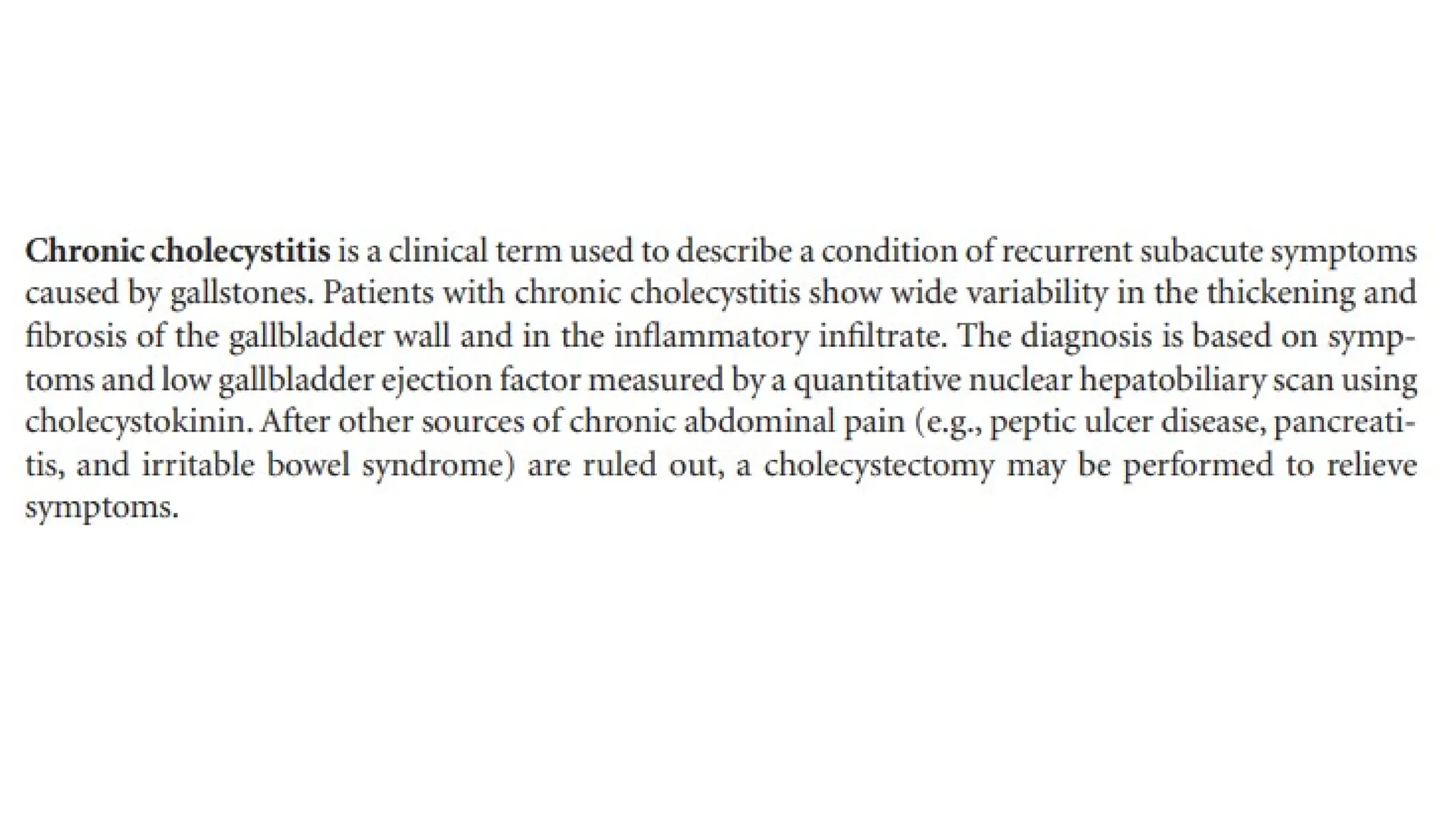 Chronic cholecystitis is a clinical term used to describe a condition of recurrent subacute symptoms caused by gallstones. Patients with chronic cholecystitis show wide variability in the thickening and fibrosis of the gallbladder wall and in the inflammatory infiltrate. The diagnosis is based on symptoms and low gallbladder ejection factor measured by a quantitative nuclear hepatobiliary scan using cholecystokinin. After other sources of chronic abdominal pain (e.g., peptic ulcer disease, pancreatitis, and irritable bowel syndrome) are ruled out, a cholecystectomy may be performed to relieve symptoms.